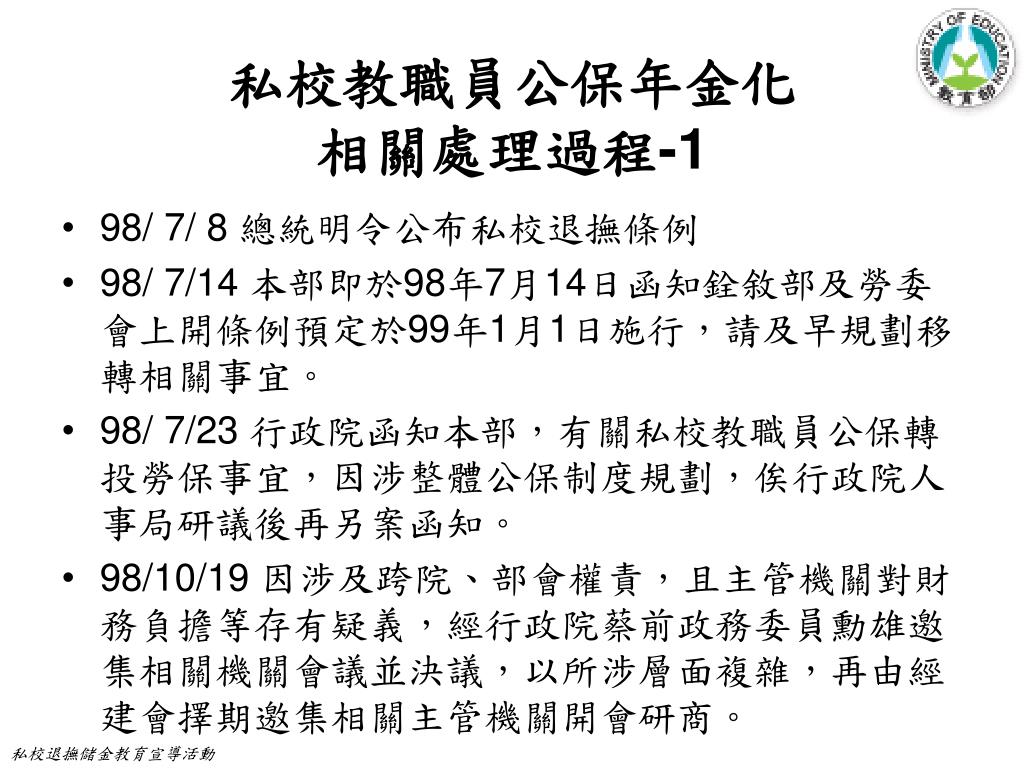 MINISTRY OF EDUCATION
教育部

私校教職員公保年金化
相關處理過程-1

• 98/ 7/ 8 總統明令公布私校退撫條例
• 98/ 7/14 本部即於98年7月14日函知銓敘部及勞委會上開條例預定於99年1月1日施行，請及早規劃移轉相關事宜。
• 98/ 7/23 行政院函知本部，有關私校教職員公保轉投勞保事宜，因涉整體公保制度規劃，俟行政院人事局研議後再另案函知。
• 98/10/19 因涉及跨院、部會權責，且主管機關對財務負擔等存有疑義，經行政院蔡前政務委員勳雄邀集相關機關會議並決議，以所涉層面複雜，再由經建會擇期邀集相關主管機關開會研商。

私校退撫儲金教育宣導活動